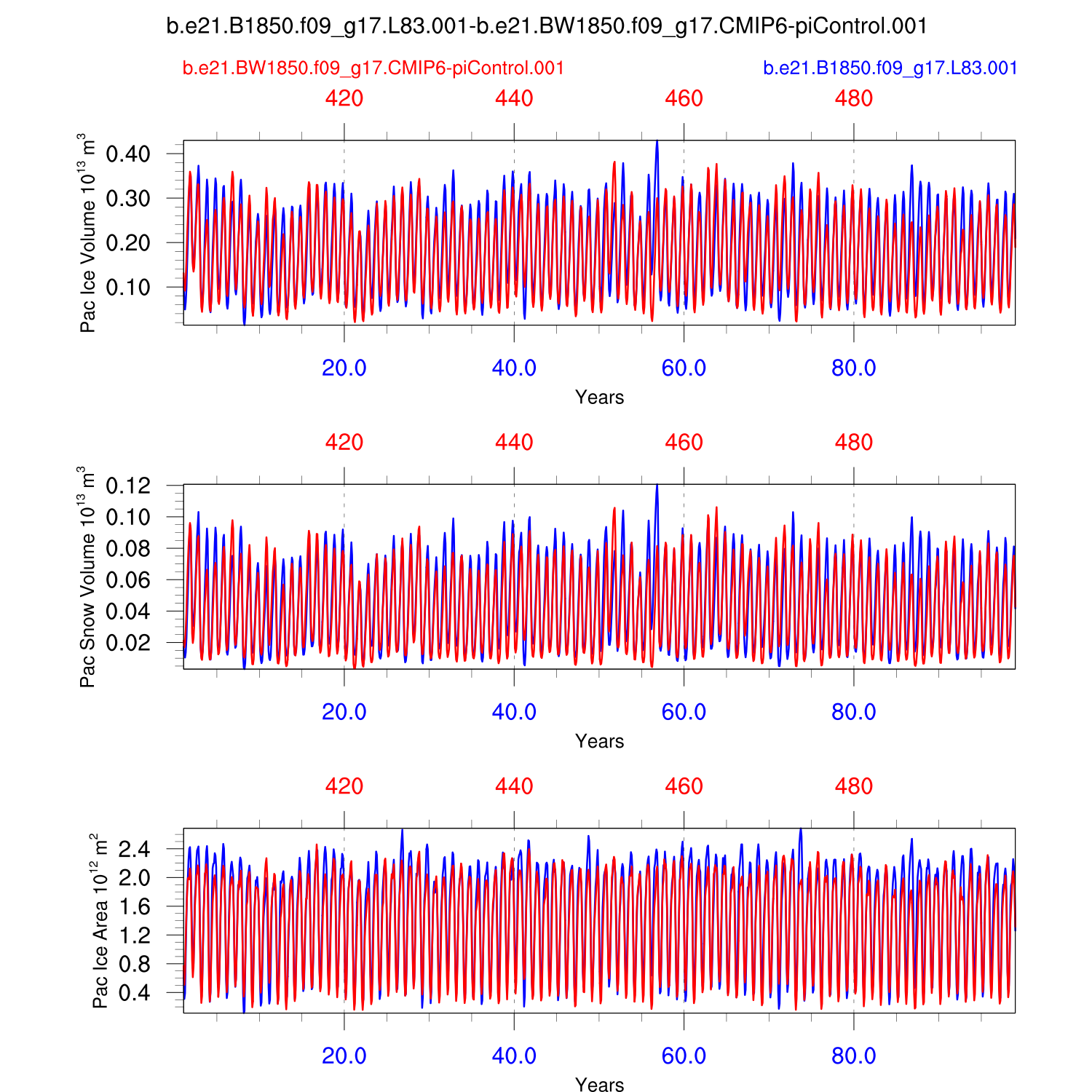 b.e21.B1850.f09_g17.L83.001-b.e21.BW1850.f09_g17.CMIP6-piControl.001

b.e21.BW1850.f09_g17.CMIP6-piControl.001

b.e21.B1850.f09_g17.L83.001

420 440 460 480

Pac Ice Volume $10^{13}$ $m^3$

0.40
0.30
0.20
0.10

20.0 40.0 60.0 80.0

Years

420 440 460 480

Pac Snow Volume $10^{13}$ $m^3$

0.12
0.10
0.08
0.06
0.04
0.02

20.0 40.0 60.0 80.0

Years

420 440 460 480

Pac Ice Area $10^{12}$ $m^2$

2.4
2.0
1.6
1.2
0.8
0.4

20.0 40.0 60.0 80.0

Years